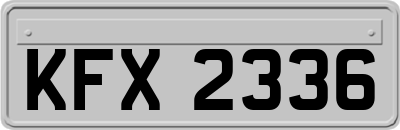 KFX 2336